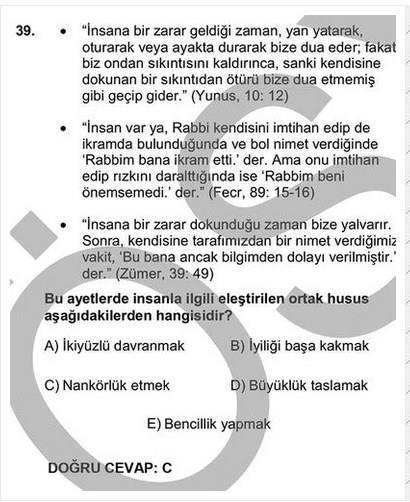 39. • "İnsana bir zarar geldiği zaman, yan yatarak, oturarak veya ayakta durarak bize dua eder; fakat biz ondan sıkıntısını kaldırınca, sanki kendisine dokunan bir sıkıntıdan ötürü bize dua etmemiş gibi geçip gider." (Yunus, 10: 12)

• "İnsan var ya, Rabbi kendisini imtihan edip de ikramda bulunduğunda ve bol nimet verdiğinde 'Rabbim bana ikram etti.' der. Ama onu imtihan edip rızkını daralttığında ise 'Rabbim beni önemsemedi.' der." (Fecr, 89: 15-16)

• "İnsana bir zarar dokunduğu zaman bize yalvarır. Sonra, kendisine tarafımızdan bir nimet verdiğimiz vakit, 'Bu bana ancak bilgimden dolayı verilmiştir.' der." (Zümer, 39: 49)

Bu ayetlerde insanla ilgili eleştirilen ortak husus aşağıdakilerden hangisidir?

A) İkiyüzlü davranmak
B) İyiliği başa kakmak
C) Nankörlük etmek
D) Büyüklük taslamak
E) Bencillik yapmak

DOĞRU CEVAP: C